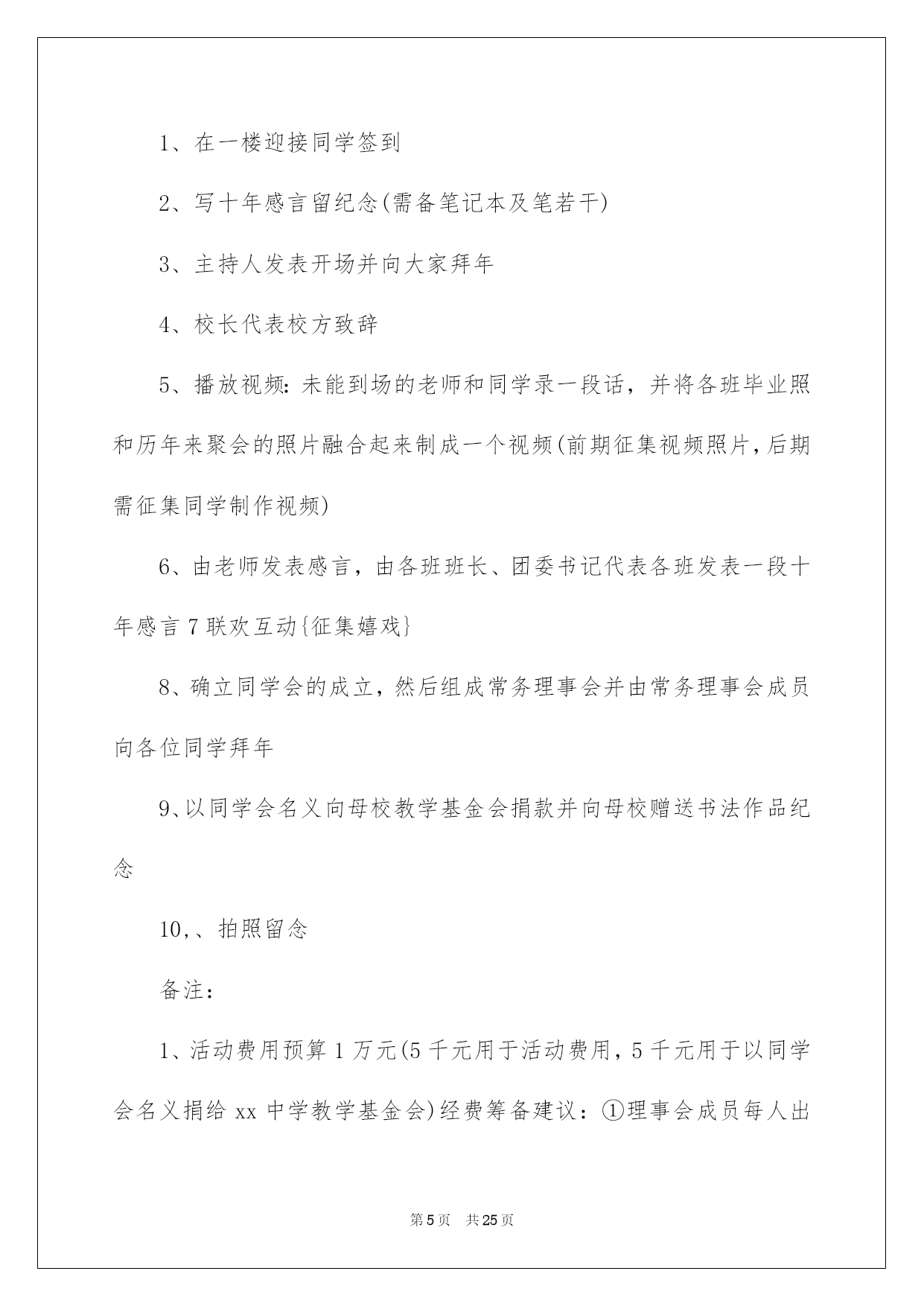 1、在一楼迎接同学签到

2、写十年感言留纪念(需备笔记本及笔若干)

3、主持人发表开场并向大家拜年

4、校长代表校方致辞

5、播放视频:未能到场的老师和同学录一段话，并将各班毕业照和历年来聚会的照片融合起来制成一个视频(前期征集视频照片,后期需征集同学制作视频)

6、由老师发表感言，由各班班长、团委书记代表各班发表一段十年感言7联欢互动{征集嬉戏}

8、确立同学会的成立，然后组成常务理事会并由常务理事会成员向各位同学拜年

9、以同学会名义向母校教学基金会捐款并向母校赠送书法作品纪念

10,、拍照留念

备注：

1、活动费用预算1万元(5千元用于活动费用，5千元用于以同学会名义捐给xx中学教学基金会)经费筹备建议：①理事会成员每人出

第5页 共25页